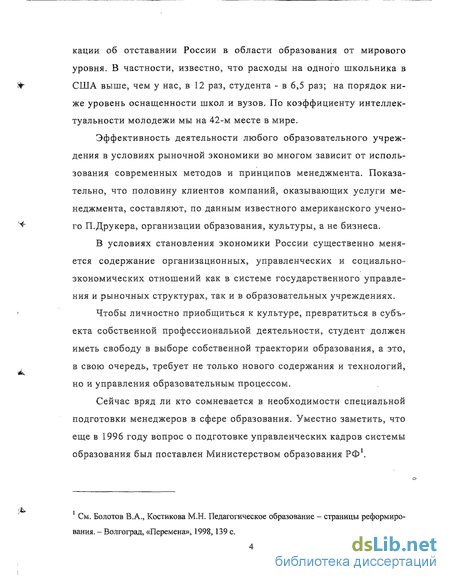 кации об отставании России в области образования от мирового уровня. В частности, известно, что расходы на одного школьника в США выше, чем у нас, в 12 раз, студента - в 6,5 раз; на порядок ниже уровень оснащенности школ и вузов. По коэффициенту интеллектуальности молодежи мы на 42-м месте в мире.

Эффективность деятельности любого образовательного учреждения в условиях рыночной экономики во многом зависит от использования современных методов и принципов менеджмента. Показательно, что половину клиентов компаний, оказывающих услуги менеджмента, составляют, по данным известного американского ученого П.Друкера, организации образования, культуры, а не бизнеса.

В условиях становления экономики России существенно меняется содержание организационных, управленческих и социально-экономических отношений как в системе государственного управления и рыночных структурах, так и в образовательных учреждениях.

Чтобы личностно приобщиться к культуре, превратиться в субъекта собственной профессиональной деятельности, студент должен иметь свободу в выборе собственной траектории образования, а это, в свою очередь, требует не только нового содержания и технологий, но и управления образовательным процессом.

Сейчас вряд ли кто сомневается в необходимости специальной подготовки менеджеров в сфере образования. Уместно заметить, что еще в 1996 году вопрос о подготовке управленческих кадров системы образования был поставлен Министерством образования РФ$^1$.

$^1$ См. Болотов В.А., Костикова М.Н. Педагогическое образование – страницы реформирования. – Волгоград, «Перемена», 1998, 139 с.

4

dsLib.net
библиотека диссертаций